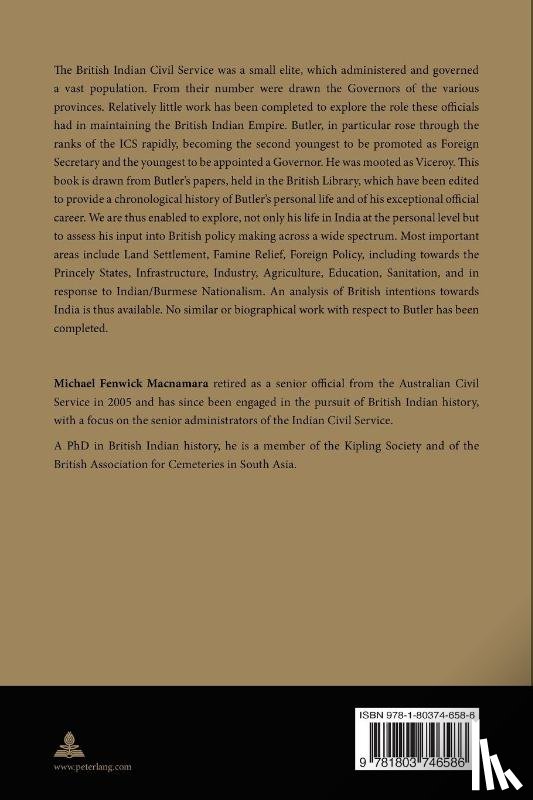 The British Indian Civil Service was a small elite, which administered and governed a vast population. From their number were drawn the Governors of the various provinces. Relatively little work has been completed to explore the role these officials had in maintaining the British Indian Empire. Butler, in particular rose through the ranks of the ICS rapidly, becoming the second youngest to be promoted as Foreign Secretary and the youngest to be appointed a Governor. He was mooted as Viceroy. This book is drawn from Butler's papers, held in the British Library, which have been edited to provide a chronological history of Butler's personal life and of his exceptional official career. We are thus enabled to explore, not only his life in India at the personal level but to assess his input into British policy making across a wide spectrum. Most important areas include Land Settlement, Famine Relief, Foreign Policy, including towards the Princely States, Infrastructure, Industry, Agriculture, Education, Sanitation, and in response to Indian/Burmese Nationalism. An analysis of British intentions towards India is thus available. No similar or biographical work with respect to Butler has been completed.

Michael Fenwick Macnamara retired as a senior official from the Australian Civil Service in 2005 and has since been engaged in the pursuit of British Indian history, with a focus on the senior administrators of the Indian Civil Service.

A PhD in British Indian history, he is a member of the Kipling Society and of the British Association for Cemeteries in South Asia.

www.peterlang.com

ISBN 978-1-80374-658-6

9 781803 746586